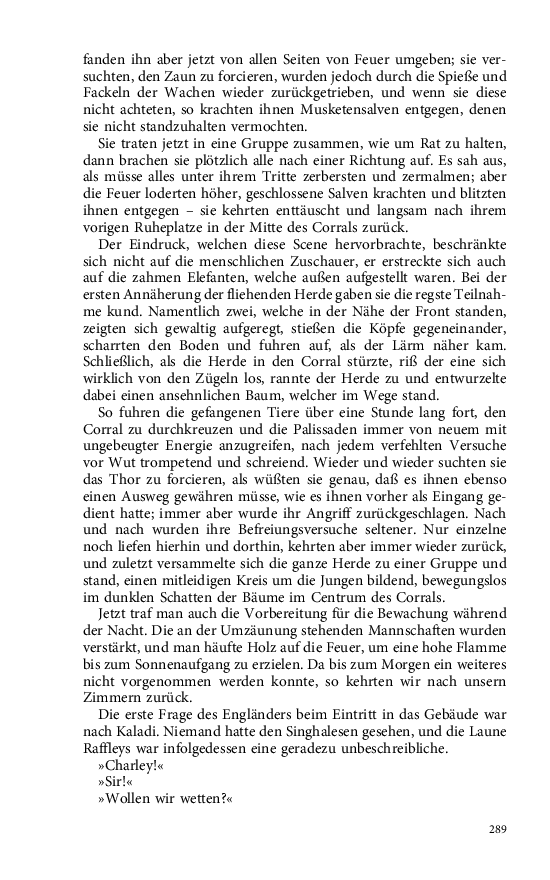 fanden ihn aber jetzt von allen Seiten von Feuer umgeben; sie versuchten, den Zaun zu forcieren, wurden jedoch durch die Spieße und Fackeln der Wachen wieder zurückgetrieben, und wenn sie diese nicht achteten, so krachten ihnen Musketensalven entgegen, denen sie nicht standzuhalten vermochten.

Sie traten jetzt in eine Gruppe zusammen, wie um Rat zu halten, dann brachen sie plötzlich alle nach einer Richtung auf. Es sah aus, als müsse alles unter ihrem Tritte zerbersten und zermalmen; aber die Feuer loderten höher, geschlossene Salven krachten und blitzten ihnen entgegen – sie kehrten enttäuscht und langsam nach ihrem vorigen Ruheplatze in der Mitte des Corrals zurück.

Der Eindruck, welchen diese Scene hervorbrachte, beschränkte sich nicht auf die menschlichen Zuschauer, er erstreckte sich auch auf die zahmen Elefanten, welche außen aufgestellt waren. Bei der ersten Annäherung der fliehenden Herde gaben sie die regste Teilnahme kund. Namentlich zwei, welche in der Nähe der Front standen, zeigten sich gewaltig aufgeregt, stießen die Köpfe gegeneinander, scharrten den Boden und fuhren auf, als der Lärm näher kam. Schließlich, als die Herde in den Corral stürzte, riß der eine sich wirklich von den Zügeln los, rannte der Herde zu und entwurzelte dabei einen ansehnlichen Baum, welcher im Wege stand.

So fuhren die gefangenen Tiere über eine Stunde lang fort, den Corral zu durchkreuzen und die Palissaden immer von neuem mit ungebeugter Energie anzugreifen, nach jedem verfehlten Versuche vor Wut trompetend und schreiend. Wieder und wieder suchten sie das Thor zu forcieren, als wüßten sie genau, daß es ihnen ebenso einen Ausweg gewähren müsse, wie es ihnen vorher als Eingang gedient hatte; immer aber wurde ihr Angriff zurückgeschlagen. Nach und nach wurden ihre Befreiungsversuche seltener. Nur einzelne noch liefen hierhin und dorthin, kehrten aber immer wieder zurück, und zuletzt versammelte sich die ganze Herde zu einer Gruppe und stand, einen mitleidigen Kreis um die Jungen bildend, bewegungslos im dunklen Schatten der Bäume im Centrum des Corrals.

Jetzt traf man auch die Vorbereitung für die Bewachung während der Nacht. Die an der Umzäunung stehenden Mannschaften wurden verstärkt, und man häufte Holz auf die Feuer, um eine hohe Flamme bis zum Sonnenaufgang zu erzielen. Da bis zum Morgen ein weiteres nicht vorgenommen werden konnte, so kehrten wir nach unsern Zimmern zurück.

Die erste Frage des Engländers beim Eintritt in das Gebäude war nach Kaladi. Niemand hatte den Singhalesen gesehen, und die Laune Raffleys war infolgedessen eine geradezu unbeschreibliche.

»Charley!«

»Sir!«

»Wollen wir wetten?«

289